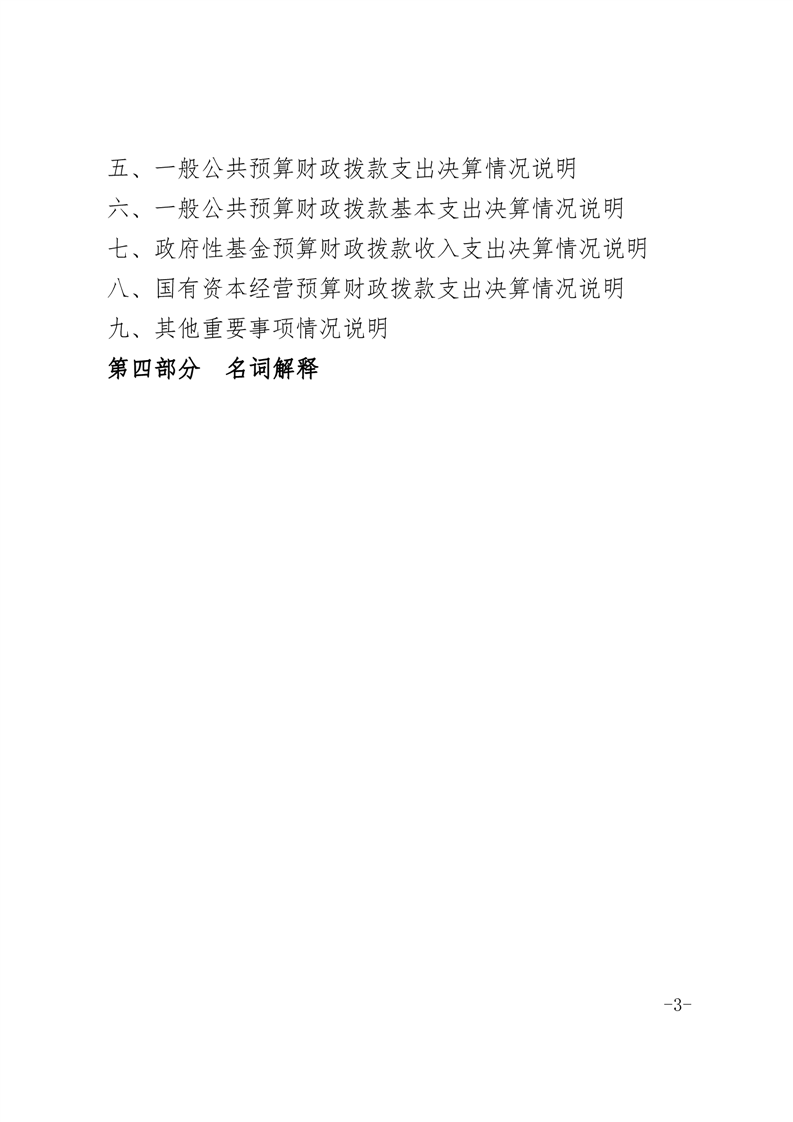 五、一般公共预算财政拨款支出决算情况说明
六、一般公共预算财政拨款基本支出决算情况说明
七、政府性基金预算财政拨款收入支出决算情况说明
八、国有资本经营预算财政拨款支出决算情况说明
九、其他重要事项情况说明
第四部分　名词解释

-3-